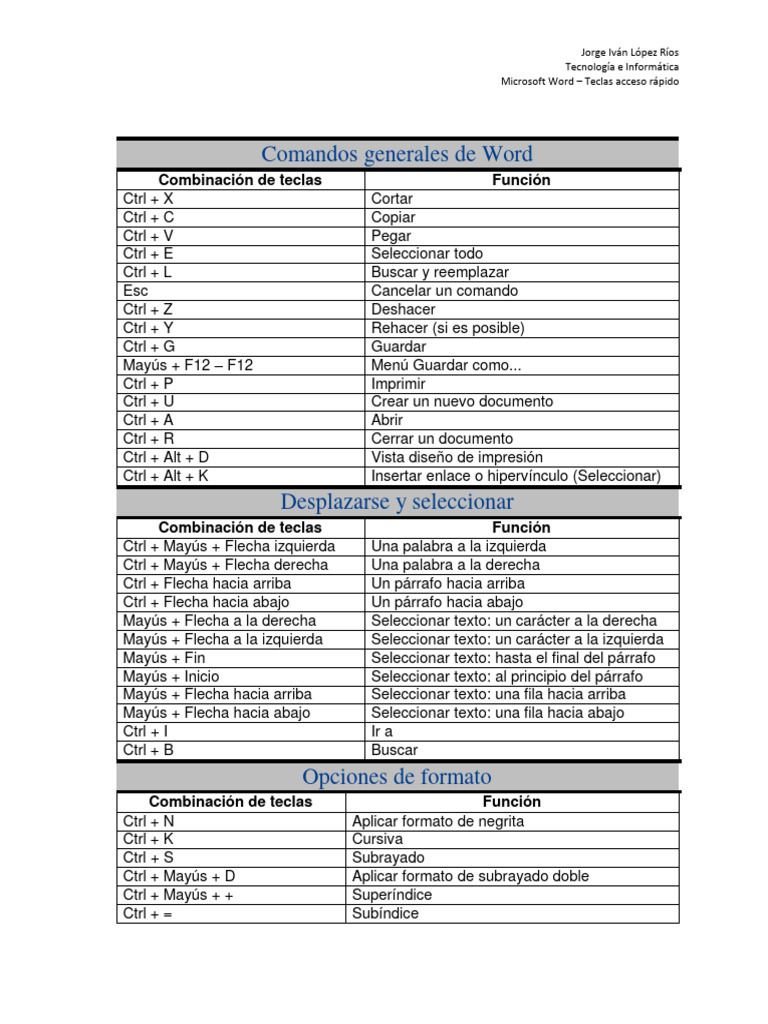 Jorge Iván López Ríos
Tecnología e Informática
Microsoft Word – Teclas acceso rápido

Comandos generales de Word

| Combinación de teclas | Función |
|---|---|
| Ctrl + X | Cortar |
| Ctrl + C | Copiar |
| Ctrl + V | Pegar |
| Ctrl + E | Seleccionar todo |
| Ctrl + L | Buscar y reemplazar |
| Esc | Cancelar un comando |
| Ctrl + Z | Deshacer |
| Ctrl + Y | Rehacer (si es posible) |
| Ctrl + G | Guardar |
| Mayús + F12 – F12 | Menú Guardar como... |
| Ctrl + P | Imprimir |
| Ctrl + U | Crear un nuevo documento |
| Ctrl + A | Abrir |
| Ctrl + R | Cerrar un documento |
| Ctrl + Alt + D | Vista diseño de impresión |
| Ctrl + Alt + K | Insertar enlace o hipervínculo (Seleccionar) |

Desplazarse y seleccionar

| Combinación de teclas | Función |
|---|---|
| Ctrl + Mayús + Flecha izquierda | Una palabra a la izquierda |
| Ctrl + Mayús + Flecha derecha | Una palabra a la derecha |
| Ctrl + Flecha hacia arriba | Un párrafo hacia arriba |
| Ctrl + Flecha hacia abajo | Un párrafo hacia abajo |
| Mayús + Flecha a la derecha | Seleccionar texto: un carácter a la derecha |
| Mayús + Flecha a la izquierda | Seleccionar texto: un carácter a la izquierda |
| Mayús + Fin | Seleccionar texto: hasta el final del párrafo |
| Mayús + Inicio | Seleccionar texto: al principio del párrafo |
| Mayús + Flecha hacia arriba | Seleccionar texto: una fila hacia arriba |
| Mayús + Flecha hacia abajo | Seleccionar texto: una fila hacia abajo |
| Ctrl + I | Ir a |
| Ctrl + B | Buscar |

Opciones de formato

| Combinación de teclas | Función |
|---|---|
| Ctrl + N | Aplicar formato de negrita |
| Ctrl + K | Cursiva |
| Ctrl + S | Subrayado |
| Ctrl + Mayús + D | Aplicar formato de subrayado doble |
| Ctrl + Mayús + + | Superíndice |
| Ctrl + = | Subíndice |